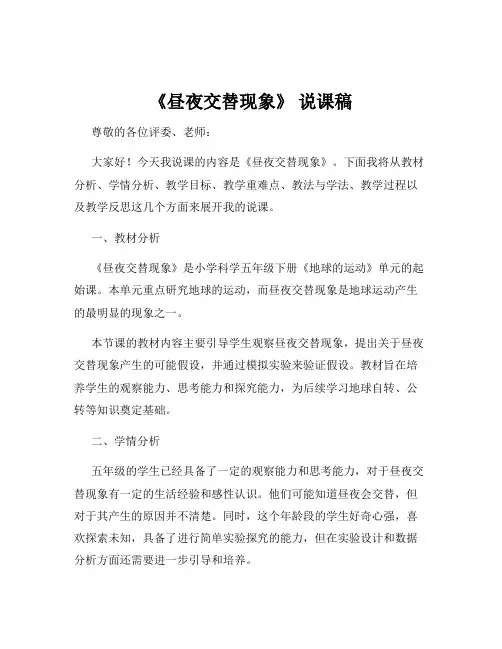 《昼夜交替现象》 说课稿

尊敬的各位评委、老师：

大家好！今天我说课的内容是《昼夜交替现象》。下面我将从教材分析、学情分析、教学目标、教学重难点、教法与学法、教学过程以及教学反思这几个方面来展开我的说课。

一、教材分析

《昼夜交替现象》是小学科学五年级下册《地球的运动》单元的起始课。本单元重点研究地球的运动，而昼夜交替现象是地球运动产生的最明显的现象之一。

本节课的教材内容主要引导学生观察昼夜交替现象，提出关于昼夜交替现象产生的可能假设，并通过模拟实验来验证假设。教材旨在培养学生的观察能力、思考能力和探究能力，为后续学习地球自转、公转等知识奠定基础。

二、学情分析

五年级的学生已经具备了一定的观察能力和思考能力，对于昼夜交替现象有一定的生活经验和感性认识。他们可能知道昼夜会交替，但对于其产生的原因并不清楚。同时，这个年龄段的学生好奇心强，喜欢探索未知，具备了进行简单实验探究的能力，但在实验设计和数据分析方面还需要进一步引导和培养。